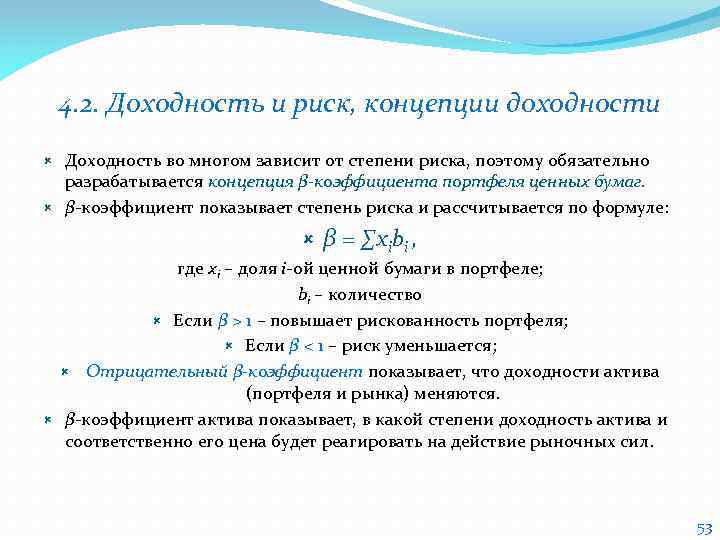 4.2. Доходность и риск, концепции доходности

Доходность во многом зависит от степени риска, поэтому обязательно разрабатывается концепция $\beta$-коэффициента портфеля ценных бумаг.

$\beta$-коэффициент показывает степень риска и рассчитывается по формуле:

$\beta = \sum x_i b_i$,

где $x_i$ – доля $i$-ой ценной бумаги в портфеле;

$b_i$ – количество

Если $\beta > 1$ – повышает рискованность портфеля;

Если $\beta < 1$ – риск уменьшается;

Отрицательный $\beta$-коэффициент показывает, что доходности актива (портфеля и рынка) меняются.

$\beta$-коэффициент актива показывает, в какой степени доходность актива и соответственно его цена будет реагировать на действие рыночных сил.

53